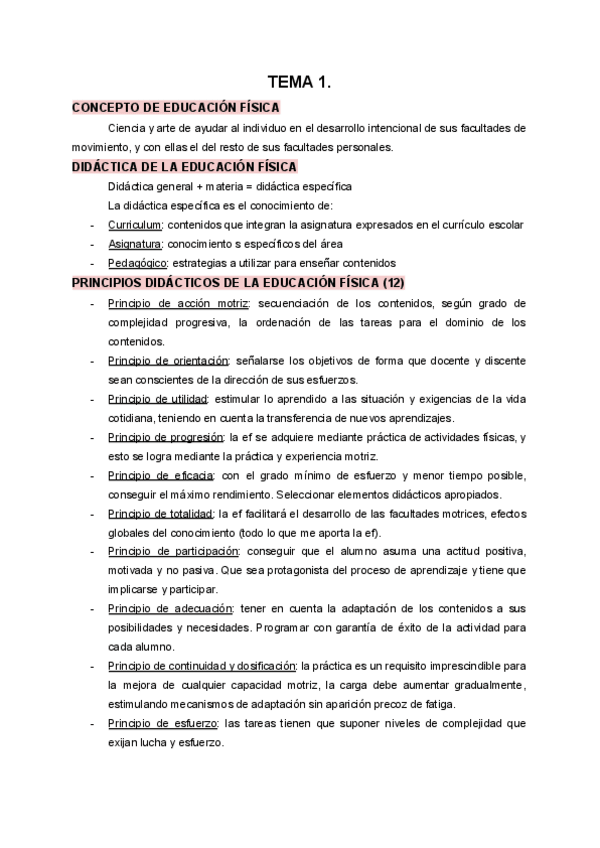 TEMA 1.

CONCEPTO DE EDUCACIÓN FÍSICA

Ciencia y arte de ayudar al individuo en el desarrollo intencional de sus facultades de movimiento, y con ellas el del resto de sus facultades personales.

DIDÁCTICA DE LA EDUCACIÓN FÍSICA

Didáctica general + materia = didáctica específica

La didáctica específica es el conocimiento de:

- Curriculum: contenidos que integran la asignatura expresados en el currículo escolar
- Asignatura: conocimiento s específicos del área
- Pedagógico: estrategias a utilizar para enseñar contenidos

PRINCIPIOS DIDÁCTICOS DE LA EDUCACIÓN FÍSICA (12)

- Principio de acción motriz: secuenciación de los contenidos, según grado de complejidad progresiva, la ordenación de las tareas para el dominio de los contenidos.
- Principio de orientación: señalarse los objetivos de forma que docente y discente sean conscientes de la dirección de sus esfuerzos.
- Principio de utilidad: estimular lo aprendido a las situación y exigencias de la vida cotidiana, teniendo en cuenta la transferencia de nuevos aprendizajes.
- Principio de progresión: la ef se adquiere mediante práctica de actividades físicas, y esto se logra mediante la práctica y experiencia motriz.
- Principio de eficacia: con el grado mínimo de esfuerzo y menor tiempo posible, conseguir el máximo rendimiento. Seleccionar elementos didácticos apropiados.
- Principio de totalidad: la ef facilitará el desarrollo de las facultades motrices, efectos globales del conocimiento (todo lo que me aporta la ef).
- Principio de participación: conseguir que el alumno asuma una actitud positiva, motivada y no pasiva. Que sea protagonista del proceso de aprendizaje y tiene que implicarse y participar.
- Principio de adecuación: tener en cuenta la adaptación de los contenidos a sus posibilidades y necesidades. Programar con garantía de éxito de la actividad para cada alumno.
- Principio de continuidad y dosificación: la práctica es un requisito imprescindible para la mejora de cualquier capacidad motriz, la carga debe aumentar gradualmente, estimulando mecanismos de adaptación sin aparición precoz de fatiga.
- Principio de esfuerzo: las tareas tienen que suponer niveles de complejidad que exijan lucha y esfuerzo.